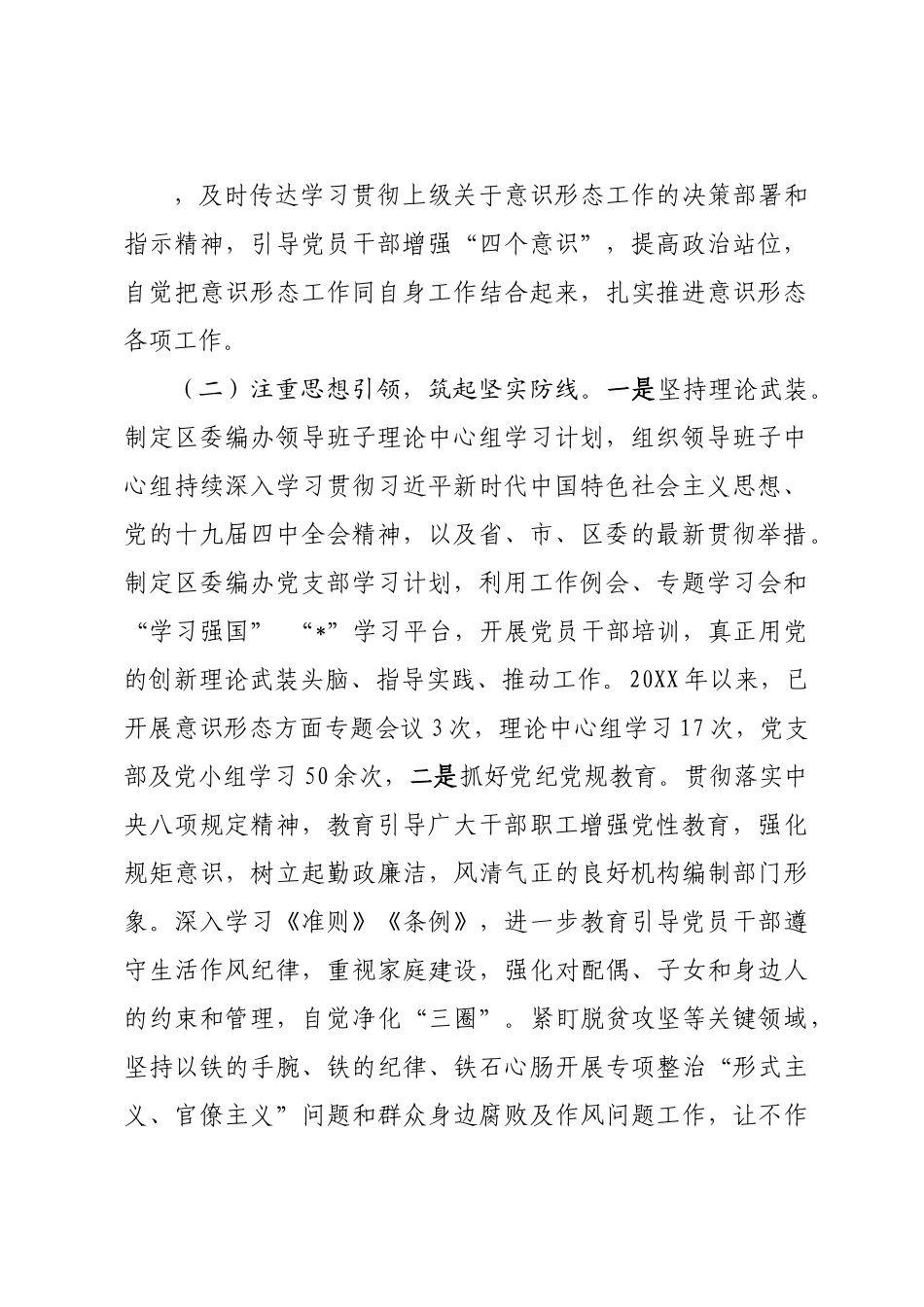 ，及时传达学习贯彻上级关于意识形态工作的决策部署和指示精神，引导党员干部增强“四个意识”，提高政治站位，自觉把意识形态工作同自身工作结合起来，扎实推进意识形态各项工作。

（二）注重思想引领，筑起坚实防线。一是坚持理论武装。制定区委编办领导班子理论中心组学习计划，组织领导班子中心组持续深入学习贯彻习近平新时代中国特色社会主义思想、党的十九届四中全会精神，以及省、市、区委的最新贯彻举措。制定区委编办党支部学习计划，利用工作例会、专题学习会和“学习强国” “*”学习平台，开展党员干部培训，真正用党的创新理论武装头脑、指导实践、推动工作。20XX年以来，已开展意识形态方面专题会议3次，理论中心组学习17次，党支部及党小组学习50余次，二是抓好党纪党规教育。贯彻落实中央八项规定精神，教育引导广大干部职工增强党性教育，强化规矩意识，树立起勤政廉洁，风清气正的良好机构编制部门形象。深入学习《准则》《条例》，进一步教育引导党员干部遵守生活作风纪律，重视家庭建设，强化对配偶、子女和身边人的约束和管理，自觉净化“三圈”。紧盯脱贫攻坚等关键领域，坚持以铁的手腕、铁的纪律、铁石心肠开展专项整治“形式主义、官僚主义”问题和群众身边腐败及作风问题工作，让不作